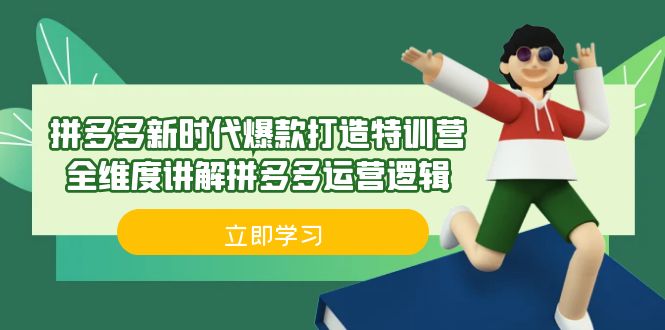 拼多多新时代爆款打造特训营
全维度讲解拼多多运营逻辑

立即学习